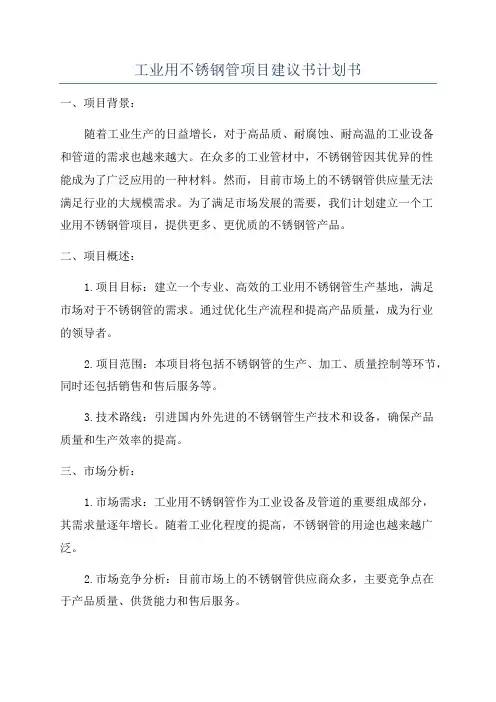 工业用不锈钢管项目建议书计划书

一、项目背景：

随着工业生产的日益增长，对于高品质、耐腐蚀、耐高温的工业设备和管道的需求也越来越大。在众多的工业管材中，不锈钢管因其优异的性能成为了广泛应用的一种材料。然而，目前市场上的不锈钢管供应量无法满足行业的大规模需求。为了满足市场发展的需要，我们计划建立一个工业用不锈钢管项目，提供更多、更优质的不锈钢管产品。

二、项目概述：

1.项目目标：建立一个专业、高效的工业用不锈钢管生产基地，满足市场对于不锈钢管的需求。通过优化生产流程和提高产品质量，成为行业的领导者。

2.项目范围：本项目将包括不锈钢管的生产、加工、质量控制等环节，同时还包括销售和售后服务等。

3.技术路线：引进国内外先进的不锈钢管生产技术和设备，确保产品质量和生产效率的提高。

三、市场分析：

1.市场需求：工业用不锈钢管作为工业设备及管道的重要组成部分，其需求量逐年增长。随着工业化程度的提高，不锈钢管的用途也越来越广泛。

2.市场竞争分析：目前市场上的不锈钢管供应商众多，主要竞争点在于产品质量、供货能力和售后服务。